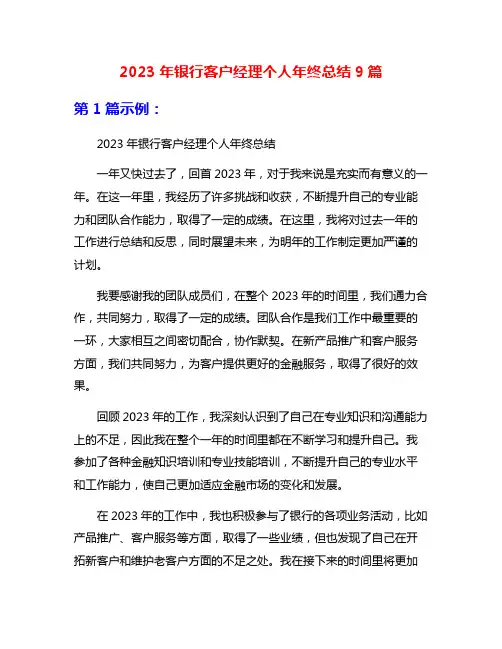 2023 年银行客户经理个人年终总结 9 篇

第 1 篇示例：

2023 年银行客户经理个人年终总结

一年又快过去了，回首 2023 年，对于我来说是充实而有意义的一年。在这一年里，我经历了许多挑战和收获，不断提升自己的专业能力和团队合作能力，取得了一定的成绩。在这里，我将对过去一年的工作进行总结和反思，同时展望未来，为明年的工作制定更加严谨的计划。

我要感谢我的团队成员们，在整个 2023 年的时间里，我们通力合作，共同努力，取得了一定的成绩。团队合作是我们工作中最重要的一环，大家相互之间密切配合，协作默契。在新产品推广和客户服务方面，我们共同努力，为客户提供更好的金融服务，取得了很好的效果。

回顾 2023 年的工作，我深刻认识到了自己在专业知识和沟通能力上的不足，因此我在整个一年的时间里都在不断学习和提升自己。我参加了各种金融知识培训和专业技能培训，不断提升自己的专业水平和工作能力，使自己更加适应金融市场的变化和发展。

在 2023 年的工作中，我也积极参与了银行的各项业务活动，比如产品推广、客户服务等方面，取得了一些业绩，但也发现了自己在开拓新客户和维护老客户方面的不足之处。我在接下来的时间里将更加